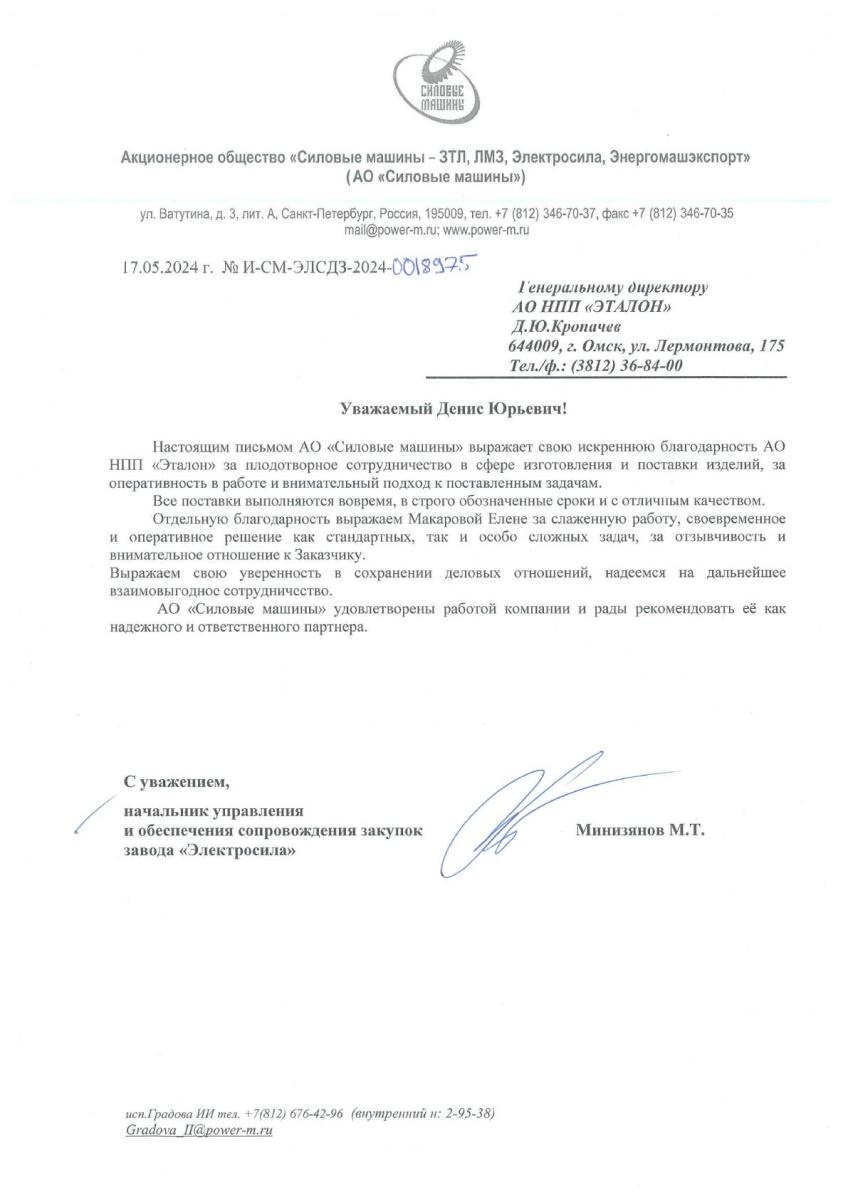 СИЛОВЫЕ МАШИНЫ

Акционерное общество «Силовые машины – ЗТЛ, ЛМЗ, Электросила, Энергомашэкспорт»
(АО «Силовые машины»)

ул. Ватутина, д. 3, лит. А, Санкт-Петербург, Россия, 195009, тел. +7 (812) 346-70-37, факс +7 (812) 346-70-35
mail@power-m.ru; www.power-m.ru

17.05.2024 г. № И-СМ-ЭЛСДЗ-2024-0018975

Генеральному директору
АО НПП «ЭТАЛОН»
Д.Ю.Кропачев
644009, г. Омск, ул. Лермонтова, 175
Тел./ф.: (3812) 36-84-00

Уважаемый Денис Юрьевич!

Настоящим письмом АО «Силовые машины» выражает свою искреннюю благодарность АО НПП «Эталон» за плодотворное сотрудничество в сфере изготовления и поставки изделий, за оперативность в работе и внимательный подход к поставленным задачам.

Все поставки выполняются вовремя, в строго обозначенные сроки и с отличным качеством.

Отдельную благодарность выражаем Макаровой Елене за слаженную работу, своевременное и оперативное решение как стандартных, так и особо сложных задач, за отзывчивость и внимательное отношение к Заказчику.
Выражаем свою уверенность в сохранении деловых отношений, надеемся на дальнейшее взаимовыгодное сотрудничество.

АО «Силовые машины» удовлетворены работой компании и рады рекомендовать её как надежного и ответственного партнера.

С уважением,

начальник управления
и обеспечения сопровождения закупок
завода «Электросила»

Минизянов М.Т.

исп.Градова ИИ тел. +7(812) 676-42-96 (внутренний н: 2-95-38)
Gradova_II@power-m.ru